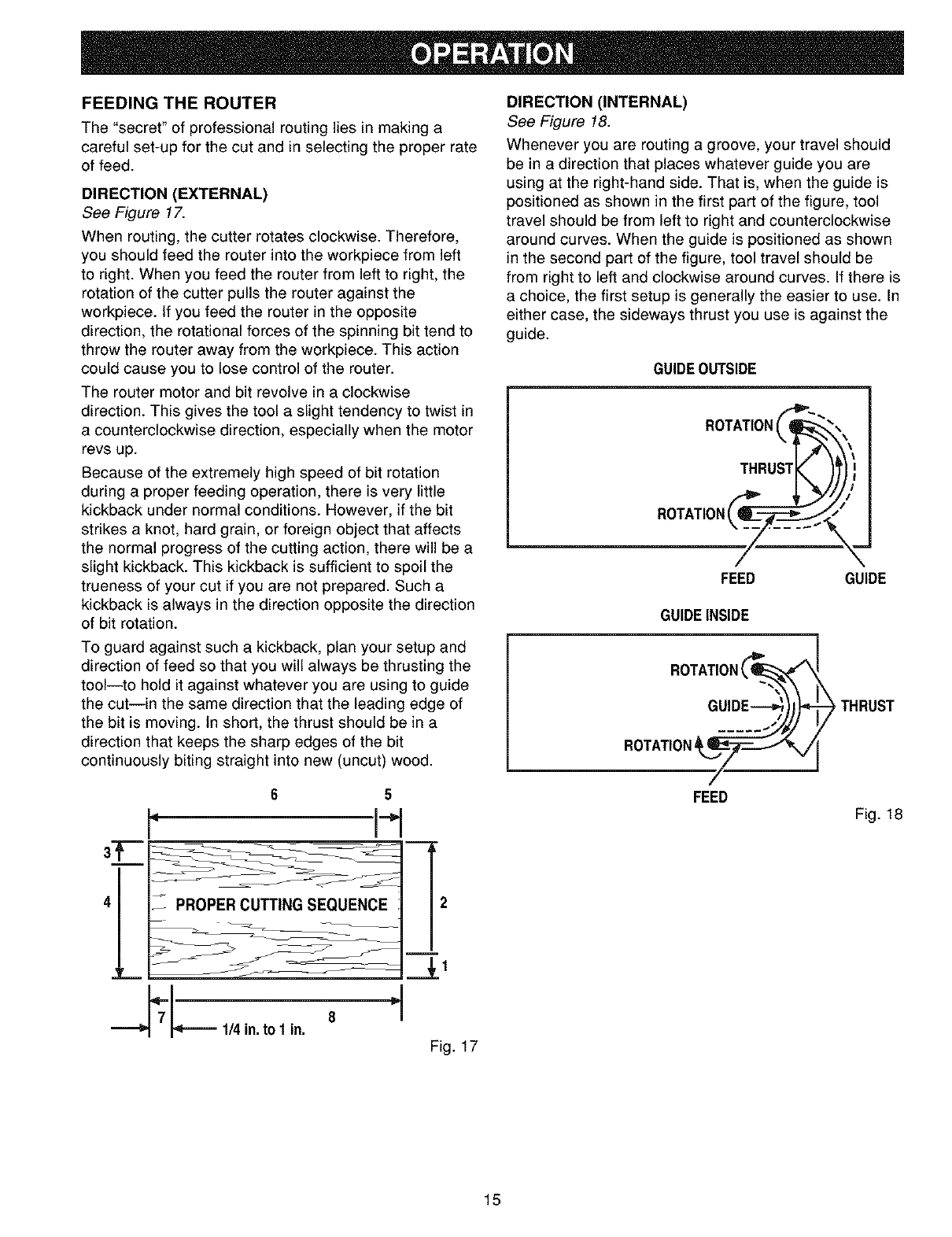 OPERATION

FEEDING THE ROUTER

The "secret" of professional routing lies in making a careful set-up for the cut and in selecting the proper rate of feed.

DIRECTION (EXTERNAL)

See Figure 17.

When routing, the cutter rotates clockwise. Therefore, you should feed the router into the workpiece from left to right. When you feed the router from left to right, the rotation of the cutter pulls the router against the workpiece. If you feed the router in the opposite direction, the rotational forces of the spinning bit tend to throw the router away from the workpiece. This action could cause you to lose control of the router.

The router motor and bit revolve in a clockwise direction. This gives the tool a slight tendency to twist in a counterclockwise direction, especially when the motor revs up.

Because of the extremely high speed of bit rotation during a proper feeding operation, there is very little kickback under normal conditions. However, if the bit strikes a knot, hard grain, or foreign object that affects the normal progress of the cutting action, there will be a slight kickback. This kickback is sufficient to spoil the trueness of your cut if you are not prepared. Such a kickback is always in the direction opposite the direction of bit rotation.

To guard against such a kickback, plan your setup and direction of feed so that you will always be thrusting the tool—to hold it against whatever you are using to guide the cut—in the same direction that the leading edge of the bit is moving. In short, the thrust should be in a direction that keeps the sharp edges of the bit continuously biting straight into new (uncut) wood.

6 5
3
4 PROPER CUTTING SEQUENCE 2
1
7 8
1/4 in. to 1 in.

Fig. 17

DIRECTION (INTERNAL)

See Figure 18.

Whenever you are routing a groove, your travel should be in a direction that places whatever guide you are using at the right-hand side. That is, when the guide is positioned as shown in the first part of the figure, tool travel should be from left to right and counterclockwise around curves. When the guide is positioned as shown in the second part of the figure, tool travel should be from right to left and clockwise around curves. If there is a choice, the first setup is generally the easier to use. In either case, the sideways thrust you use is against the guide.

GUIDE OUTSIDE

ROTATION
THRUST
ROTATION
FEED GUIDE

GUIDE INSIDE

ROTATION
GUIDE
THRUST
ROTATION
FEED

Fig. 18

15